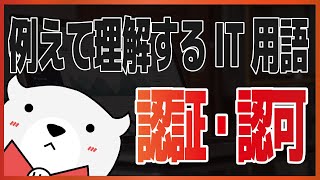 例えて理解する IT 用語

認証・認可